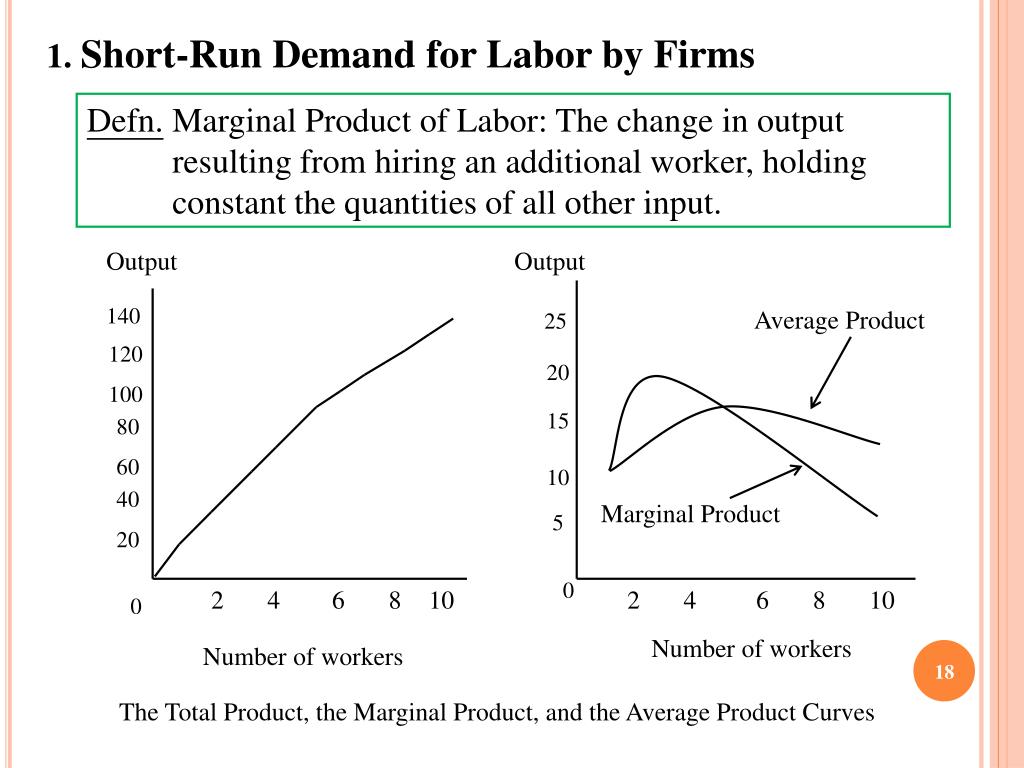 1. Short-Run Demand for Labor by Firms

Defn. Marginal Product of Labor: The change in output resulting from hiring an additional worker, holding constant the quantities of all other input.

Output

140
120
100
80
60
40
20
0

2 4 6 8 10

Number of workers

Output

25
20
15
10
5
0

Average Product

Marginal Product

2 4 6 8 10

Number of workers

18

The Total Product, the Marginal Product, and the Average Product Curves